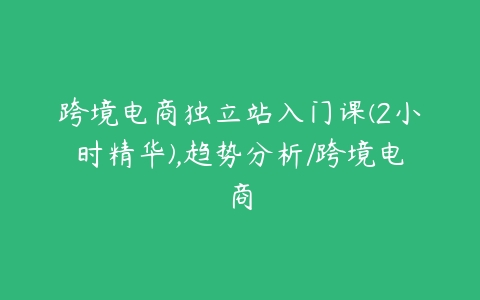 跨境电商独立站入门课(2小时精华),趋势分析/跨境电商